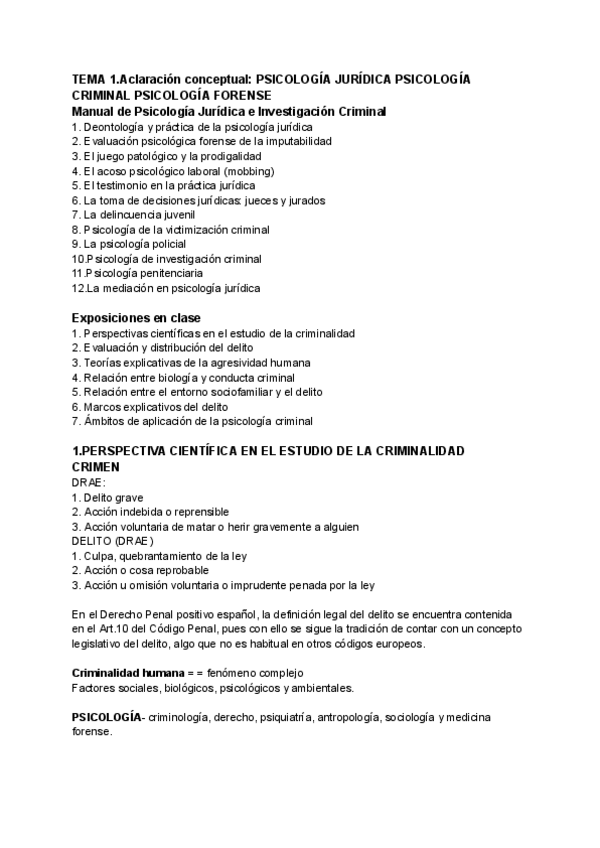 TEMA 1.Aclaración conceptual: PSICOLOGÍA JURÍDICA PSICOLOGÍA CRIMINAL PSICOLOGÍA FORENSE
Manual de Psicología Jurídica e Investigación Criminal
1. Deontología y práctica de la psicología jurídica
2. Evaluación psicológica forense de la imputabilidad
3. El juego patológico y la prodigalidad
4. El acoso psicológico laboral (mobbing)
5. El testimonio en la práctica jurídica
6. La toma de decisiones jurídicas: jueces y jurados
7. La delincuencia juvenil
8. Psicología de la victimización criminal
9. La psicología policial
10.Psicología de investigación criminal
11.Psicología penitenciaria
12.La mediación en psicología jurídica

Exposiciones en clase
1. Perspectivas científicas en el estudio de la criminalidad
2. Evaluación y distribución del delito
3. Teorías explicativas de la agresividad humana
4. Relación entre biología y conducta criminal
5. Relación entre el entorno sociofamiliar y el delito
6. Marcos explicativos del delito
7. Ámbitos de aplicación de la psicología criminal

1.PERSPECTIVA CIENTÍFICA EN EL ESTUDIO DE LA CRIMINALIDAD
CRIMEN
DRAE:
1. Delito grave
2. Acción indebida o reprensible
3. Acción voluntaria de matar o herir gravemente a alguien
DELITO (DRAE)
1. Culpa, quebrantamiento de la ley
2. Acción o cosa reprobable
3. Acción u omisión voluntaria o imprudente penada por la ley

En el Derecho Penal positivo español, la definición legal del delito se encuentra contenida en el Art.10 del Código Penal, pues con ello se sigue la tradición de contar con un concepto legislativo del delito, algo que no es habitual en otros códigos europeos.

Criminalidad humana = = fenómeno complejo
Factores sociales, biológicos, psicológicos y ambientales.

PSICOLOGÍA- criminología, derecho, psiquiatría, antropología, sociología y medicina forense.